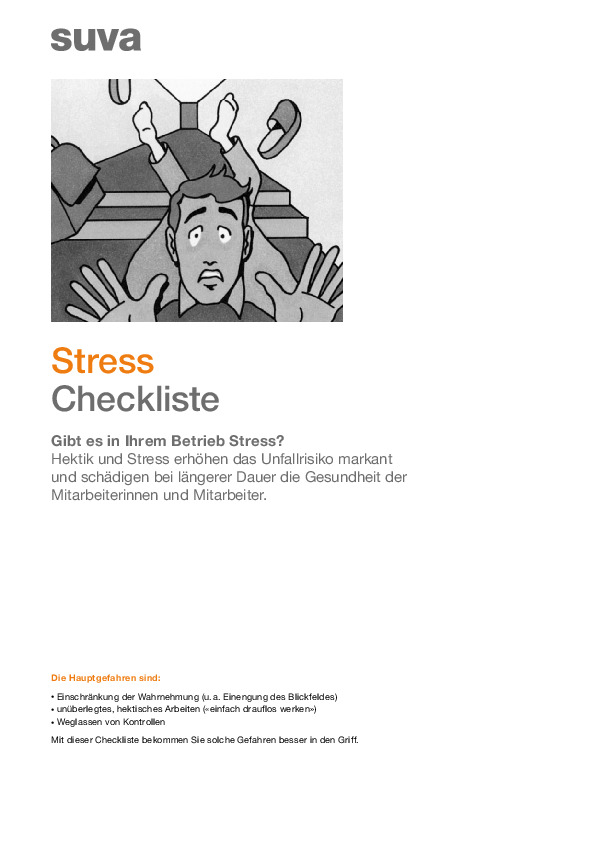 suva

Stress
Checkliste

Gibt es in Ihrem Betrieb Stress?
Hektik und Stress erhöhen das Unfallrisiko markant und schädigen bei längerer Dauer die Gesundheit der Mitarbeiterinnen und Mitarbeiter.

Die Hauptgefahren sind:

• Einschränkung der Wahrnehmung (u. a. Einengung des Blickfeldes)
• unüberlegtes, hektisches Arbeiten («einfach drauflos werken»)
• Weglassen von Kontrollen

Mit dieser Checkliste bekommen Sie solche Gefahren besser in den Griff.